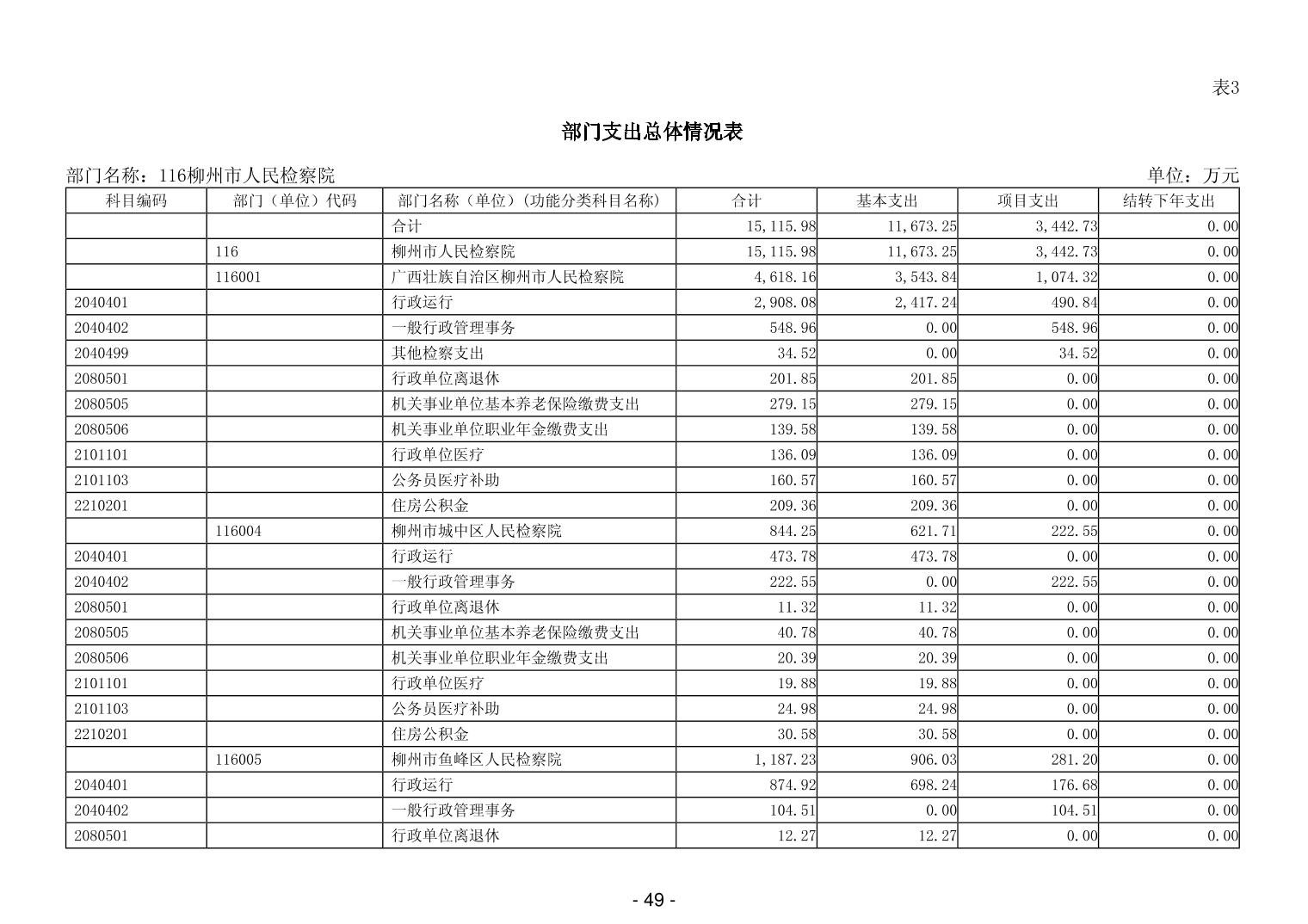 表3

部门支出总体情况表

部门名称：116柳州市人民检察院

单位：万元

| 科目编码 | 部门（单位）代码 | 部门名称（单位）(功能分类科目名称) | 合计 | 基本支出 | 项目支出 | 结转下年支出 |
|---|---|---|---|---|---|---|
| | | 合计 | 15,115.98 | 11,673.25 | 3,442.73 | 0.00 |
| | 116 | 柳州市人民检察院 | 15,115.98 | 11,673.25 | 3,442.73 | 0.00 |
| | 116001 | 广西壮族自治区柳州市人民检察院 | 4,618.16 | 3,543.84 | 1,074.32 | 0.00 |
| 2040401 | | 行政运行 | 2,908.08 | 2,417.24 | 490.84 | 0.00 |
| 2040402 | | 一般行政管理事务 | 548.96 | 0.00 | 548.96 | 0.00 |
| 2040499 | | 其他检察支出 | 34.52 | 0.00 | 34.52 | 0.00 |
| 2080501 | | 行政单位离退休 | 201.85 | 201.85 | 0.00 | 0.00 |
| 2080505 | | 机关事业单位基本养老保险缴费支出 | 279.15 | 279.15 | 0.00 | 0.00 |
| 2080506 | | 机关事业单位职业年金缴费支出 | 139.58 | 139.58 | 0.00 | 0.00 |
| 2101101 | | 行政单位医疗 | 136.09 | 136.09 | 0.00 | 0.00 |
| 2101103 | | 公务员医疗补助 | 160.57 | 160.57 | 0.00 | 0.00 |
| 2210201 | | 住房公积金 | 209.36 | 209.36 | 0.00 | 0.00 |
| | 116004 | 柳州市城中区人民检察院 | 844.25 | 621.71 | 222.55 | 0.00 |
| 2040401 | | 行政运行 | 473.78 | 473.78 | 0.00 | 0.00 |
| 2040402 | | 一般行政管理事务 | 222.55 | 0.00 | 222.55 | 0.00 |
| 2080501 | | 行政单位离退休 | 11.32 | 11.32 | 0.00 | 0.00 |
| 2080505 | | 机关事业单位基本养老保险缴费支出 | 40.78 | 40.78 | 0.00 | 0.00 |
| 2080506 | | 机关事业单位职业年金缴费支出 | 20.39 | 20.39 | 0.00 | 0.00 |
| 2101101 | | 行政单位医疗 | 19.88 | 19.88 | 0.00 | 0.00 |
| 2101103 | | 公务员医疗补助 | 24.98 | 24.98 | 0.00 | 0.00 |
| 2210201 | | 住房公积金 | 30.58 | 30.58 | 0.00 | 0.00 |
| | 116005 | 柳州市鱼峰区人民检察院 | 1,187.23 | 906.03 | 281.20 | 0.00 |
| 2040401 | | 行政运行 | 874.92 | 698.24 | 176.68 | 0.00 |
| 2040402 | | 一般行政管理事务 | 104.51 | 0.00 | 104.51 | 0.00 |
| 2080501 | | 行政单位离退休 | 12.27 | 12.27 | 0.00 | 0.00 |

- 49 -